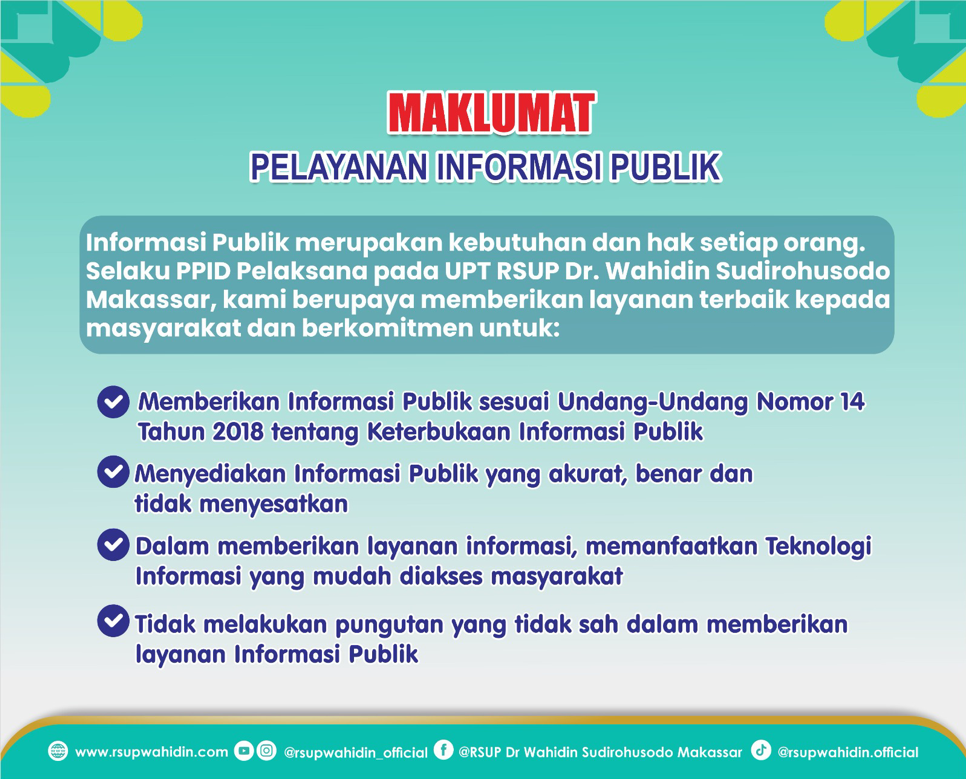 MAKLUMAT
PELAYANAN INFORMASI PUBLIK

Informasi Publik merupakan kebutuhan dan hak setiap orang. Selaku PPID Pelaksana pada UPT RSUP Dr. Wahidin Sudirohusodo Makassar, kami berupaya memberikan layanan terbaik kepada masyarakat dan berkomitmen untuk:

Memberikan Informasi Publik sesuai Undang-Undang Nomor 14 Tahun 2018 tentang Keterbukaan Informasi Publik

Menyediakan Informasi Publik yang akurat, benar dan tidak menyesatkan

Dalam memberikan layanan informasi, memanfaatkan Teknologi Informasi yang mudah diakses masyarakat

Tidak melakukan pungutan yang tidak sah dalam memberikan layanan Informasi Publik

www.rsupwahidin.com @rsupwahidin_official @RSUP Dr Wahidin Sudirohusodo Makassar @rsupwahidin.official